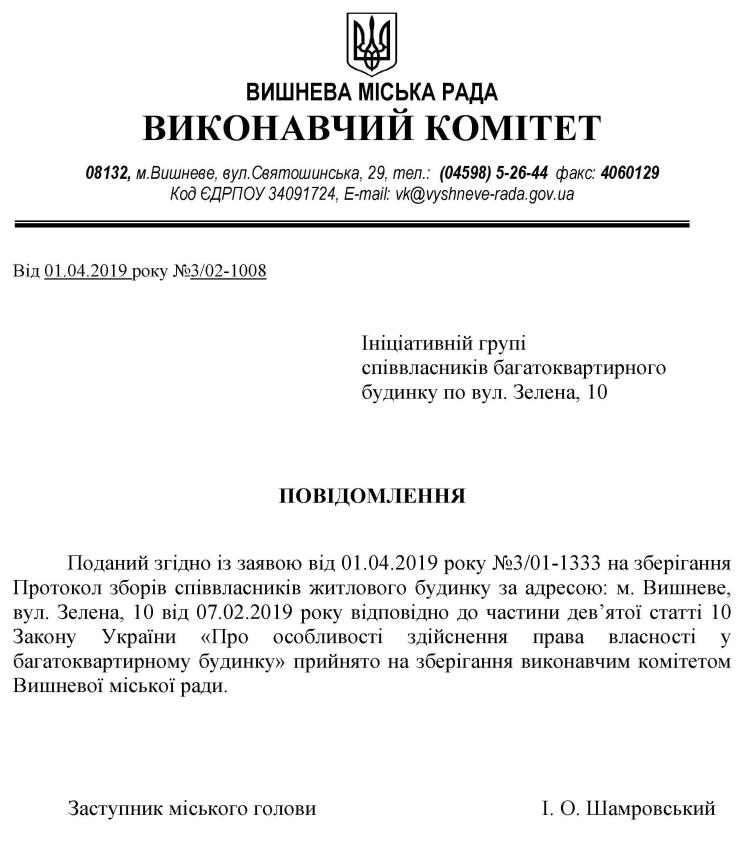 ВИШНЕВА МІСЬКА РАДА
ВИКОНАВЧИЙ КОМІТЕТ

08132, м.Вишневе, вул.Святошинська, 29, тел.: (04598) 5-26-44 факс: 4060129
Код ЄДРПОУ 34091724, E-mail: vk@vyshneve-rada.gov.ua

Від 01.04.2019 року №3/02-1008

Ініціативній групі співвласників багатоквартирного будинку по вул. Зелена, 10

ПОВІДОМЛЕННЯ

Поданий згідно із заявою від 01.04.2019 року №3/01-1333 на зберігання Протокол зборів співвласників житлового будинку за адресою: м. Вишневе, вул. Зелена, 10 від 07.02.2019 року відповідно до частини дев'ятої статті 10 Закону України «Про особливості здійснення права власності у багатоквартирному будинку» прийнято на зберігання виконавчим комітетом Вишневої міської ради.

Заступник міського голови І. О. Шамровський